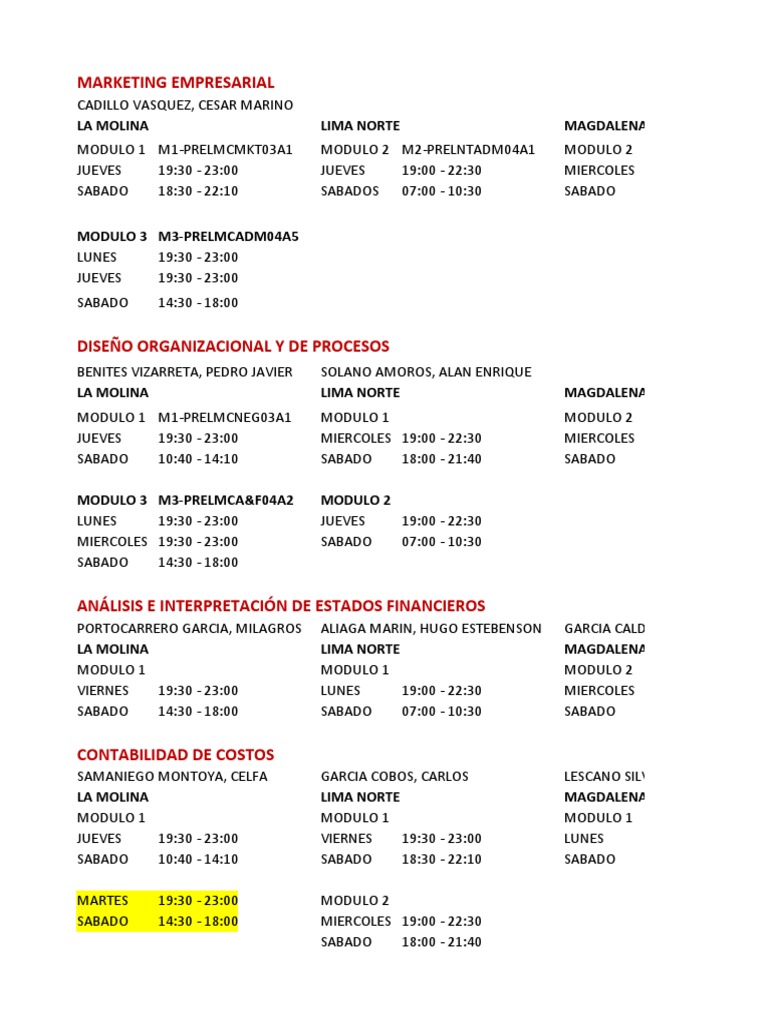 MARKETING EMPRESARIAL

CADILLO VASQUEZ, CESAR MARINO

LA MOLINA

MODULO 1 M1-PRELMCMKT03A1
JUEVES 19:30 - 23:00
SABADO 18:30 - 22:10

MODULO 3 M3-PRELMCADM04A5
LUNES 19:30 - 23:00
JUEVES 19:30 - 23:00
SABADO 14:30 - 18:00

LIMA NORTE

MODULO 2 M2-PRELNTADM04A1
JUEVES 19:00 - 22:30
SABADOS 07:00 - 10:30

MAGDALENA

MODULO 2
MIERCOLES
SABADO

DISEÑO ORGANIZACIONAL Y DE PROCESOS

BENITES VIZARRETA, PEDRO JAVIER

LA MOLINA

MODULO 1 M1-PRELMCNEG03A1
JUEVES 19:30 - 23:00
SABADO 10:40 - 14:10

MODULO 3 M3-PRELMCA&F04A2
LUNES 19:30 - 23:00
MIERCOLES 19:30 - 23:00
SABADO 14:30 - 18:00

SOLANO AMOROS, ALAN ENRIQUE

LIMA NORTE

MODULO 1
MIERCOLES 19:00 - 22:30
SABADO 18:00 - 21:40

MODULO 2
JUEVES 19:00 - 22:30
SABADO 07:00 - 10:30

MAGDALENA

MODULO 2
MIERCOLES
SABADO

ANÁLISIS E INTERPRETACIÓN DE ESTADOS FINANCIEROS

PORTOCARRERO GARCIA, MILAGROS

LA MOLINA

MODULO 1
VIERNES 19:30 - 23:00
SABADO 14:30 - 18:00

ALIAGA MARIN, HUGO ESTEBENSON

LIMA NORTE

MODULO 1
LUNES 19:00 - 22:30
SABADO 07:00 - 10:30

GARCIA CALD

MAGDALENA

MODULO 2
MIERCOLES
SABADO

CONTABILIDAD DE COSTOS

SAMANIEGO MONTOYA, CELFA

LA MOLINA

MODULO 1
JUEVES 19:30 - 23:00
SABADO 10:40 - 14:10

MARTES 19:30 - 23:00
SABADO 14:30 - 18:00

GARCIA COBOS, CARLOS

LIMA NORTE

MODULO 1
VIERNES 19:30 - 23:00
SABADO 18:30 - 22:10

MODULO 2
MIERCOLES 19:00 - 22:30
SABADO 18:00 - 21:40

LESCANO SIL

MAGDALENA

MODULO 1
LUNES
SABADO